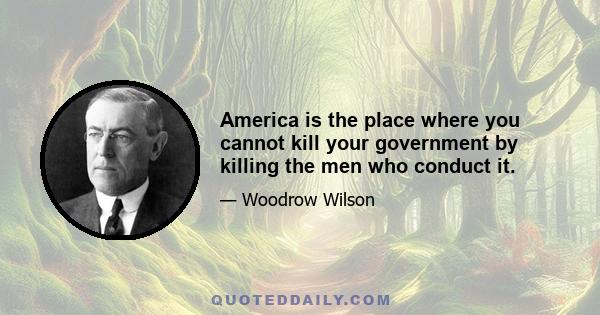 America is the place where you cannot kill your government by killing the men who conduct it.

— Woodrow Wilson

QUOTEDDAILY.COM